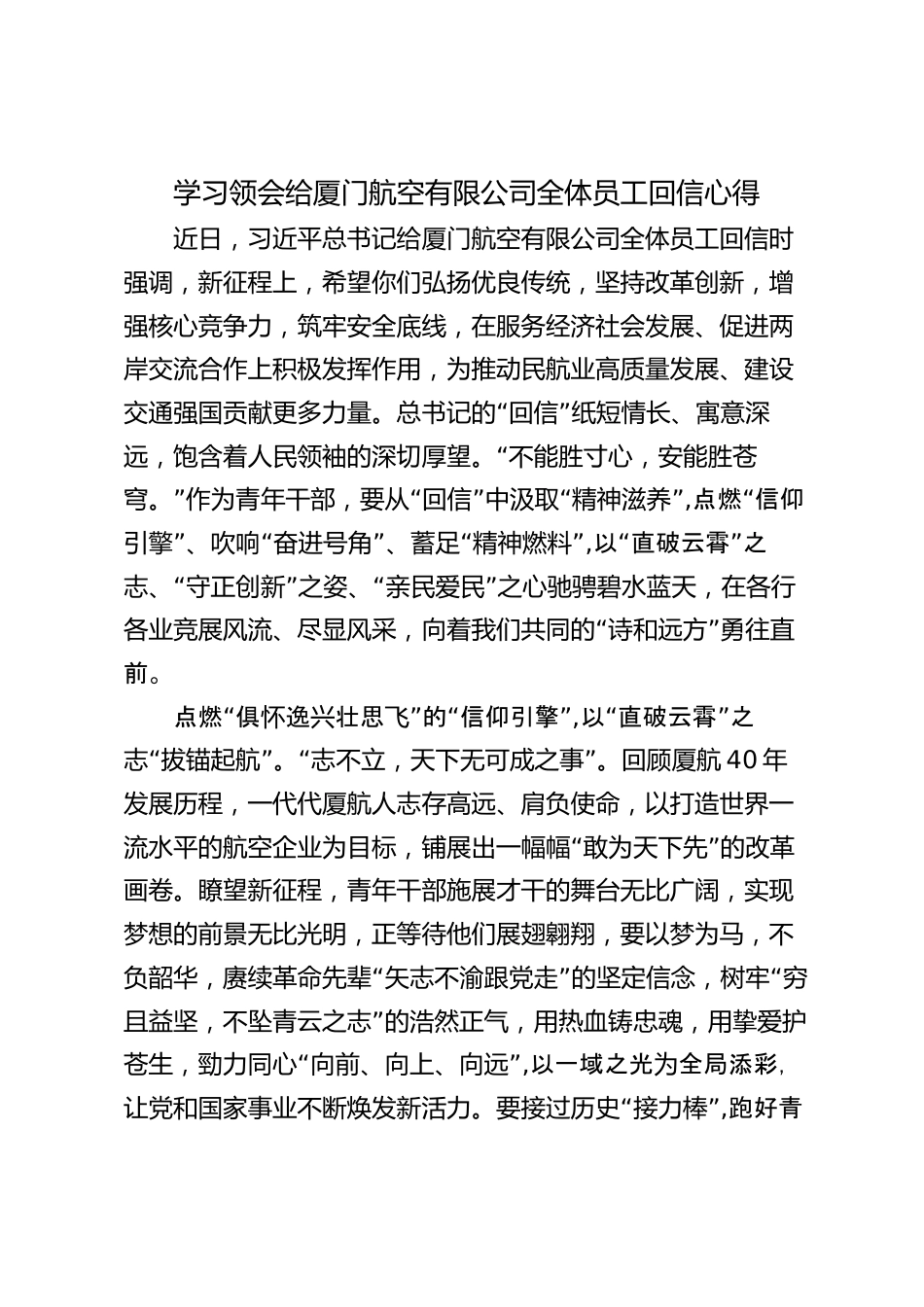 学习领会给厦门航空有限公司全体员工回信心得

近日，习近平总书记给厦门航空有限公司全体员工回信时强调，新征程上，希望你们弘扬优良传统，坚持改革创新，增强核心竞争力，筑牢安全底线，在服务经济社会发展、促进两岸交流合作上积极发挥作用，为推动民航业高质量发展、建设交通强国贡献更多力量。总书记的“回信”纸短情长、寓意深远，饱含着人民领袖的深切厚望。“不能胜寸心，安能胜苍穹。”作为青年干部，要从“回信”中汲取“精神滋养”，点燃“信仰引擎”、吹响“奋进号角”、蓄足“精神燃料”，以“直破云霄”之志、“守正创新”之姿、“亲民爱民”之心驰骋碧水蓝天，在各行各业竞展风流、尽显风采，向着我们共同的“诗和远方”勇往直前。

点燃“俱怀逸兴壮思飞”的“信仰引擎”，以“直破云霄”之志“拔锚起航”。“志不立，天下无可成之事”。回顾厦航40年发展历程，一代代厦航人志存高远、肩负使命，以打造世界一流水平的航空企业为目标，铺展出一幅幅“敢为天下先”的改革画卷。瞭望新征程，青年干部施展才干的舞台无比广阔，实现梦想的前景无比光明，正等待他们展翅翱翔，要以梦为马，不负韶华，赓续革命先辈“矢志不渝跟党走”的坚定信念，树牢“穷且益坚，不坠青云之志”的浩然正气，用热血铸忠魂，用挚爱护苍生，勠力同心“向前、向上、向远”，以一域之光为全局添彩，让党和国家事业不断焕发新活力。要接过历史“接力棒”，跑好青